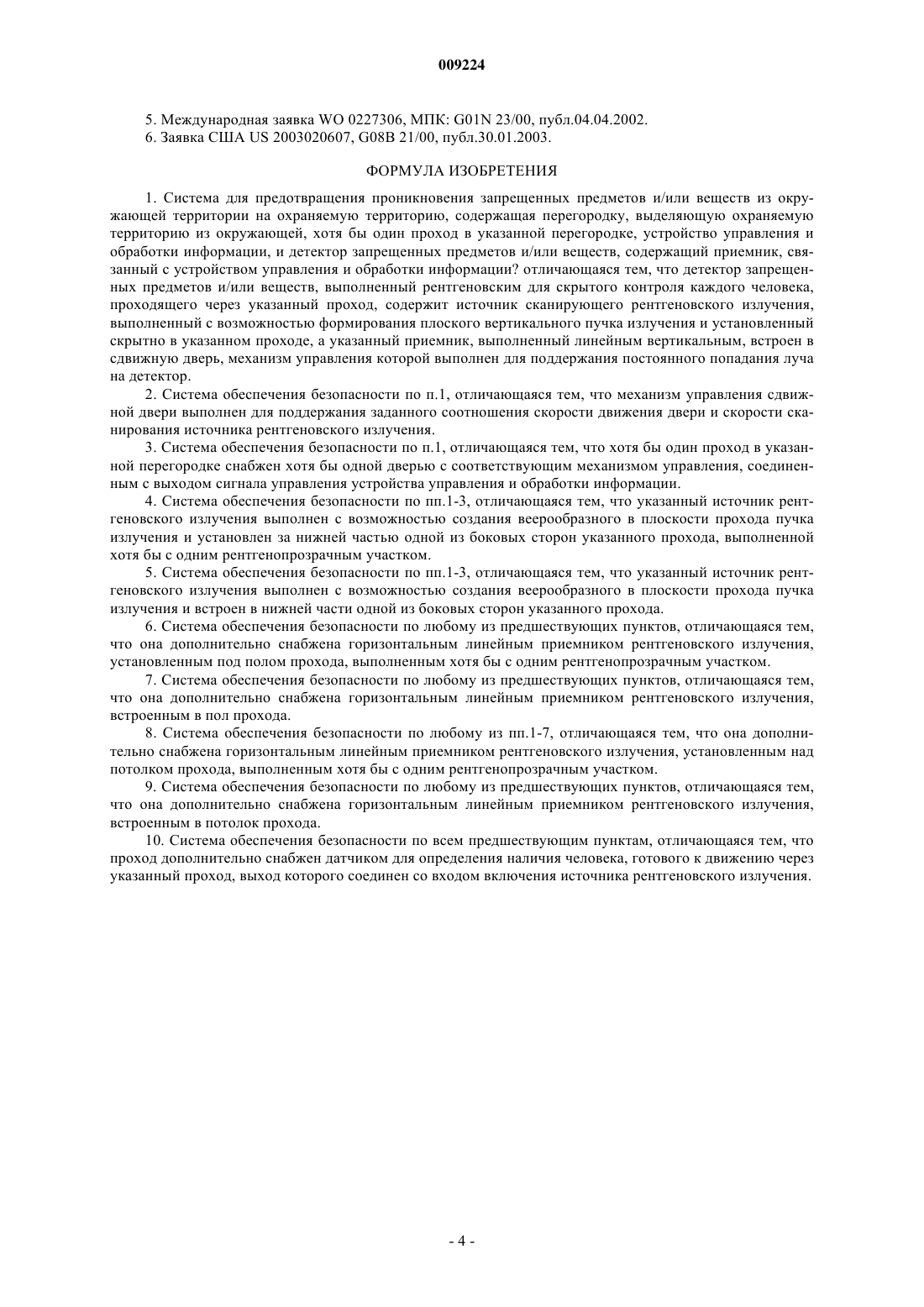 009224

5. Международная заявка WO 0227306, МПК: G01N 23/00, публ.04.04.2002.
6. Заявка США US 2003020607, G08B 21/00, публ.30.01.2003.

ФОРМУЛА ИЗОБРЕТЕНИЯ

1. Система для предотвращения проникновения запрещенных предметов и/или веществ из окружающей территории на охраняемую территорию, содержащая перегородку, выделяющую охраняемую территорию из окружающей, хотя бы один проход в указанной перегородке, устройство управления и обработки информации, и детектор запрещенных предметов и/или веществ, содержащий приемник, связанный с устройством управления и обработки информации? отличающаяся тем, что детектор запрещенных предметов и/или веществ, выполненный рентгеновским для скрытого контроля каждого человека, проходящего через указанный проход, содержит источник сканирующего рентгеновского излучения, выполненный с возможностью формирования плоского вертикального пучка излучения и установленный скрытно в указанном проходе, а указанный приемник, выполненный линейным вертикальным, встроен в сдвижную дверь, механизм управления которой выполнен для поддержания постоянного попадания луча на детектор.

2. Система обеспечения безопасности по п.1, отличающаяся тем, что механизм управления сдвижной двери выполнен для поддержания заданного соотношения скорости движения двери и скорости сканирования источника рентгеновского излучения.

3. Система обеспечения безопасности по п.1, отличающаяся тем, что хотя бы один проход в указанной перегородке снабжен хотя бы одной дверью с соответствующим механизмом управления, соединенным с выходом сигнала управления устройства управления и обработки информации.

4. Система обеспечения безопасности по пп.1-3, отличающаяся тем, что указанный источник рентгеновского излучения выполнен с возможностью создания веерообразного в плоскости прохода пучка излучения и установлен за нижней частью одной из боковых сторон указанного прохода, выполненной хотя бы с одним рентгенопрозрачным участком.

5. Система обеспечения безопасности по пп.1-3, отличающаяся тем, что указанный источник рентгеновского излучения выполнен с возможностью создания веерообразного в плоскости прохода пучка излучения и встроен в нижней части одной из боковых сторон указанного прохода.

6. Система обеспечения безопасности по любому из предшествующих пунктов, отличающаяся тем, что она дополнительно снабжена горизонтальным линейным приемником рентгеновского излучения, установленным под полом прохода, выполненным хотя бы с одним рентгенопрозрачным участком.

7. Система обеспечения безопасности по любому из предшествующих пунктов, отличающаяся тем, что она дополнительно снабжена горизонтальным линейным приемником рентгеновского излучения, встроенным в пол прохода.

8. Система обеспечения безопасности по любому из пп.1-7, отличающаяся тем, что она дополнительно снабжена горизонтальным линейным приемником рентгеновского излучения, установленным над потолком прохода, выполненным хотя бы с одним рентгенопрозрачным участком.

9. Система обеспечения безопасности по любому из предшествующих пунктов, отличающаяся тем, что она дополнительно снабжена горизонтальным линейным приемником рентгеновского излучения, встроенным в потолок прохода.

10. Система обеспечения безопасности по всем предшествующим пунктам, отличающаяся тем, что проход дополнительно снабжен датчиком для определения наличия человека, готового к движению через указанный проход, выход которого соединен со входом включения источника рентгеновского излучения.

- 4 -